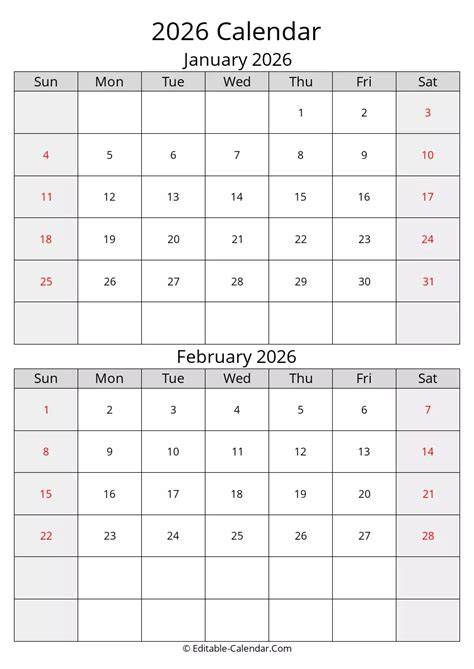 2026 Calendar

January 2026

| Sun | Mon | Tue | Wed | Thu | Fri | Sat |
|---|---|---|---|---|---|---|
| | | | | 1 | 2 | 3 |
| 4 | 5 | 6 | 7 | 8 | 9 | 10 |
| 11 | 12 | 13 | 14 | 15 | 16 | 17 |
| 18 | 19 | 20 | 21 | 22 | 23 | 24 |
| 25 | 26 | 27 | 28 | 29 | 30 | 31 |
| | | | | | | |

February 2026

| Sun | Mon | Tue | Wed | Thu | Fri | Sat |
|---|---|---|---|---|---|---|
| 1 | 2 | 3 | 4 | 5 | 6 | 7 |
| 8 | 9 | 10 | 11 | 12 | 13 | 14 |
| 15 | 16 | 17 | 18 | 19 | 20 | 21 |
| 22 | 23 | 24 | 25 | 26 | 27 | 28 |
| | | | | | | |
| | | | | | | |

© Editable-Calendar.Com